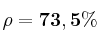 $\rho = \mathbf{73,5\%}$